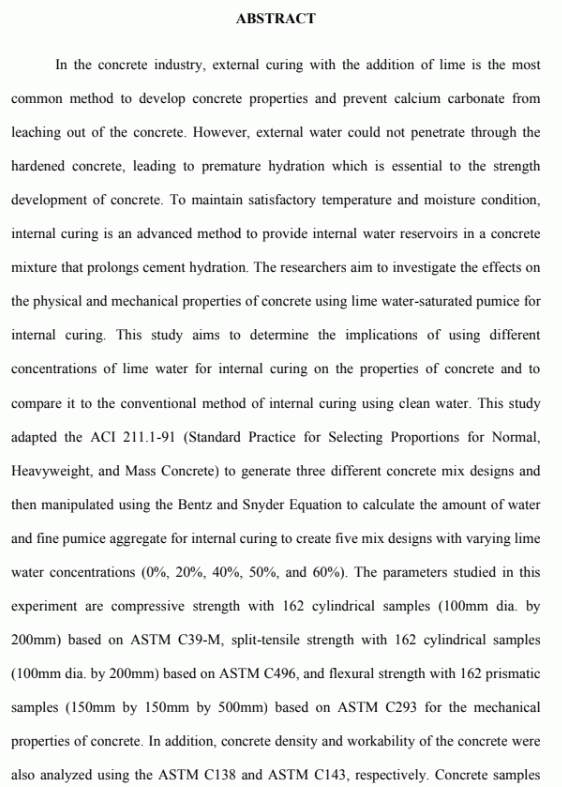 ABSTRACT

In the concrete industry, external curing with the addition of lime is the most common method to develop concrete properties and prevent calcium carbonate from leaching out of the concrete. However, external water could not penetrate through the hardened concrete, leading to premature hydration which is essential to the strength development of concrete. To maintain satisfactory temperature and moisture condition, internal curing is an advanced method to provide internal water reservoirs in a concrete mixture that prolongs cement hydration. The researchers aim to investigate the effects on the physical and mechanical properties of concrete using lime water-saturated pumice for internal curing. This study aims to determine the implications of using different concentrations of lime water for internal curing on the properties of concrete and to compare it to the conventional method of internal curing using clean water. This study adapted the ACI 211.1-91 (Standard Practice for Selecting Proportions for Normal, Heavyweight, and Mass Concrete) to generate three different concrete mix designs and then manipulated using the Bentz and Snyder Equation to calculate the amount of water and fine pumice aggregate for internal curing to create five mix designs with varying lime water concentrations (0%, 20%, 40%, 50%, and 60%). The parameters studied in this experiment are compressive strength with 162 cylindrical samples (100mm dia. by 200mm) based on ASTM C39-M, split-tensile strength with 162 cylindrical samples (100mm dia. by 200mm) based on ASTM C496, and flexural strength with 162 prismatic samples (150mm by 150mm by 500mm) based on ASTM C293 for the mechanical properties of concrete. In addition, concrete density and workability of the concrete were also analyzed using the ASTM C138 and ASTM C143, respectively. Concrete samples